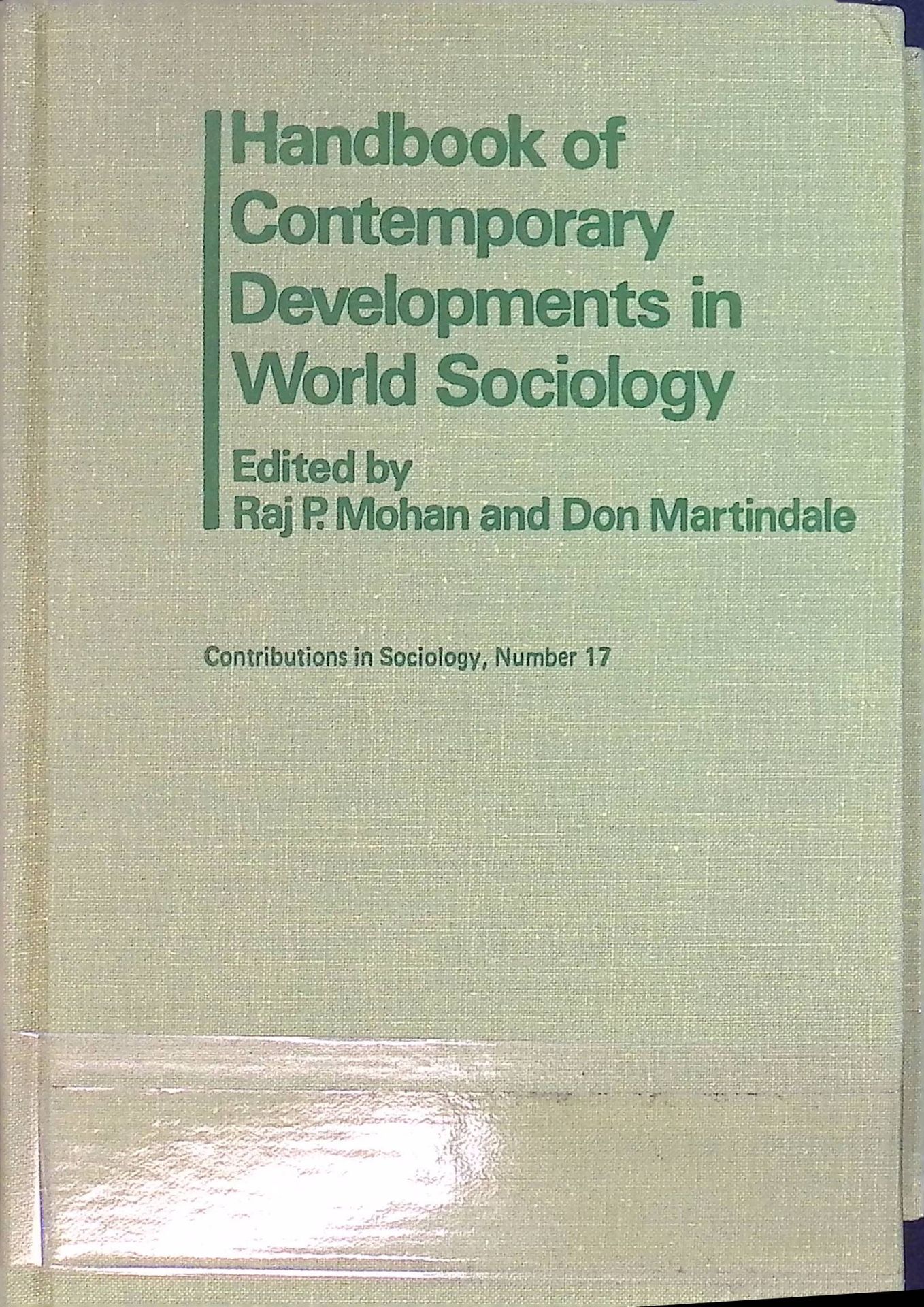 Handbook of Contemporary Developments in World Sociology

Edited by
Raj P. Mohan and Don Martindale

Contributions in Sociology, Number 17